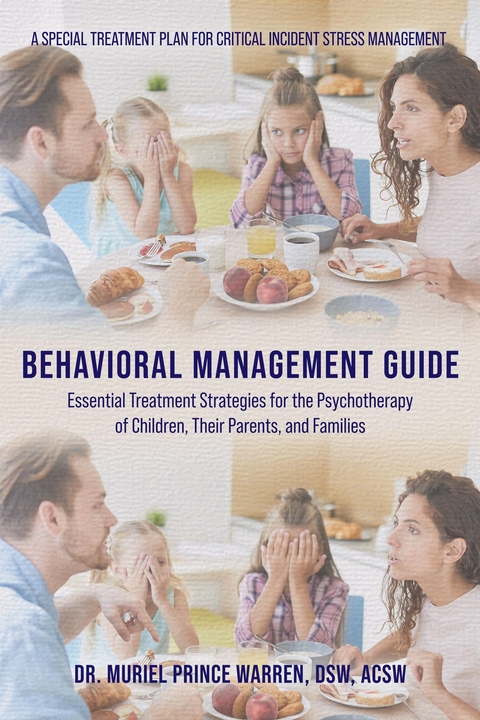 A SPECIAL TREATMENT PLAN FOR CRITICAL INCIDENT STRESS MANAGEMENT

BEHAVIORAL MANAGEMENT GUIDE

Essential Treatment Strategies for the Psychotherapy of Children, Their Parents, and Families

DR. MURIEL PRINCE WARREN, DSW, ACSW